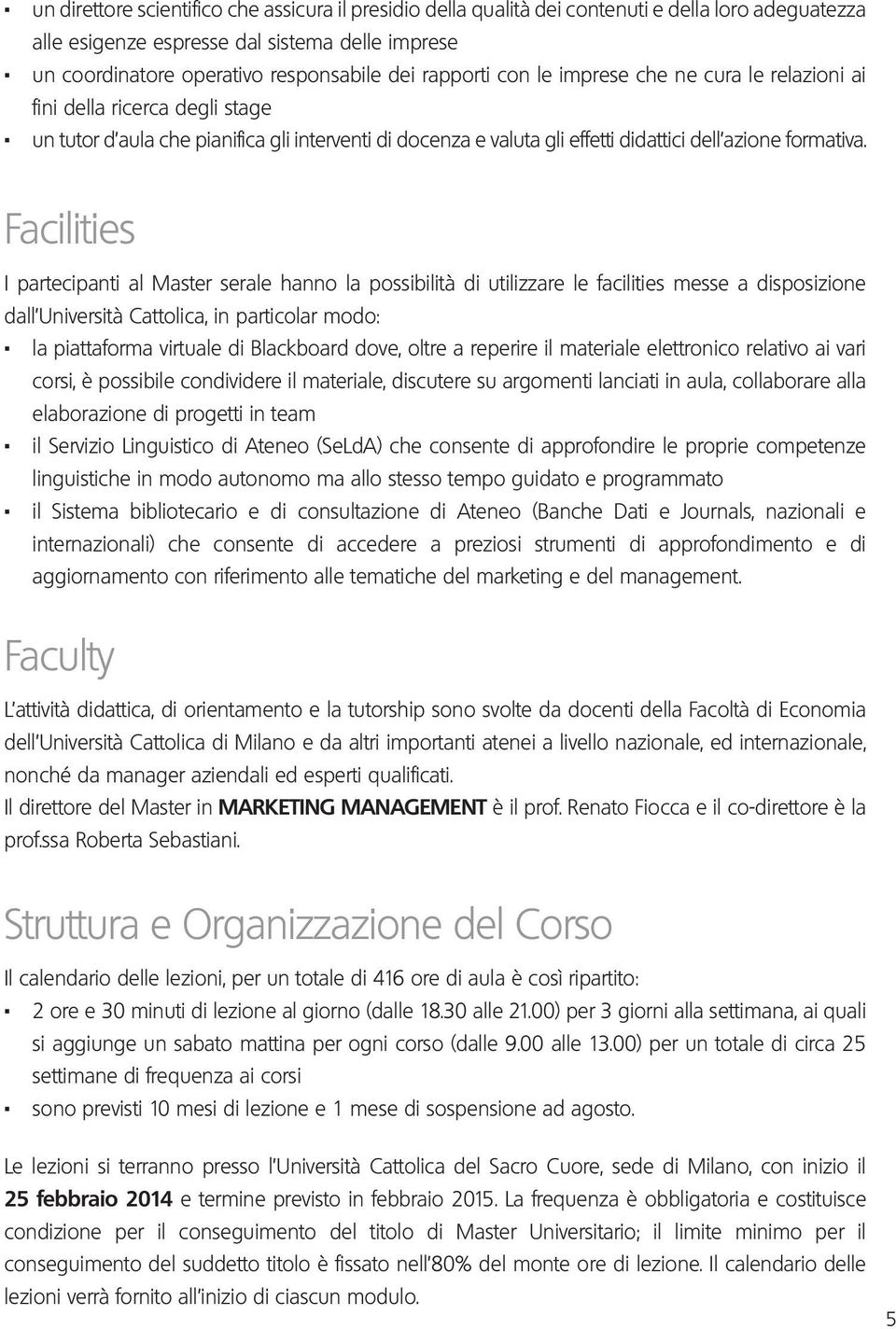 ▪ un direttore scientifico che assicura il presidio della qualità dei contenuti e della loro adeguatezza alle esigenze espresse dal sistema delle imprese
▪ un coordinatore operativo responsabile dei rapporti con le imprese che ne cura le relazioni ai fini della ricerca degli stage
▪ un tutor d'aula che pianifica gli interventi di docenza e valuta gli effetti didattici dell'azione formativa.

Facilities

I partecipanti al Master serale hanno la possibilità di utilizzare le facilities messe a disposizione dall'Università Cattolica, in particolar modo:
▪ la piattaforma virtuale di Blackboard dove, oltre a reperire il materiale elettronico relativo ai vari corsi, è possibile condividere il materiale, discutere su argomenti lanciati in aula, collaborare alla elaborazione di progetti in team
▪ il Servizio Linguistico di Ateneo (SeLdA) che consente di approfondire le proprie competenze linguistiche in modo autonomo ma allo stesso tempo guidato e programmato
▪ il Sistema bibliotecario e di consultazione di Ateneo (Banche Dati e Journals, nazionali e internazionali) che consente di accedere a preziosi strumenti di approfondimento e di aggiornamento con riferimento alle tematiche del marketing e del management.

Faculty

L'attività didattica, di orientamento e la tutorship sono svolte da docenti della Facoltà di Economia dell'Università Cattolica di Milano e da altri importanti atenei a livello nazionale, ed internazionale, nonché da manager aziendali ed esperti qualificati.
Il direttore del Master in MARKETING MANAGEMENT è il prof. Renato Fiocca e il co-direttore è la prof.ssa Roberta Sebastiani.

Struttura e Organizzazione del Corso

Il calendario delle lezioni, per un totale di 416 ore di aula è così ripartito:
▪ 2 ore e 30 minuti di lezione al giorno (dalle 18.30 alle 21.00) per 3 giorni alla settimana, ai quali si aggiunge un sabato mattina per ogni corso (dalle 9.00 alle 13.00) per un totale di circa 25 settimane di frequenza ai corsi
▪ sono previsti 10 mesi di lezione e 1 mese di sospensione ad agosto.

Le lezioni si terranno presso l'Università Cattolica del Sacro Cuore, sede di Milano, con inizio il 25 febbraio 2014 e termine previsto in febbraio 2015. La frequenza è obbligatoria e costituisce condizione per il conseguimento del titolo di Master Universitario; il limite minimo per il conseguimento del suddetto titolo è fissato nell'80% del monte ore di lezione. Il calendario delle lezioni verrà fornito all'inizio di ciascun modulo.

5